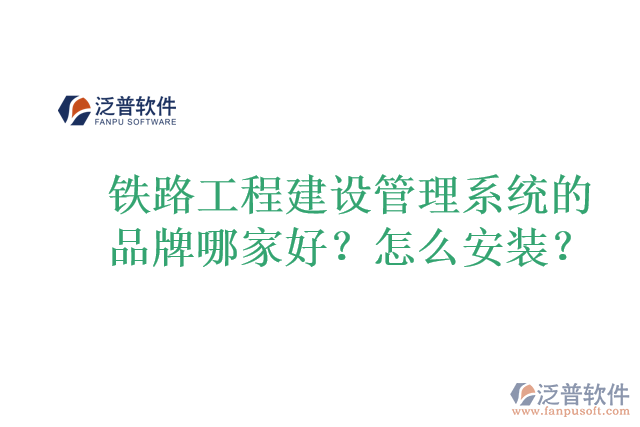 泛普软件
FANPU SOFTWARE

铁路工程建设管理系统的品牌哪家好？怎么安装？

泛普软件
www.fanpusoft.com